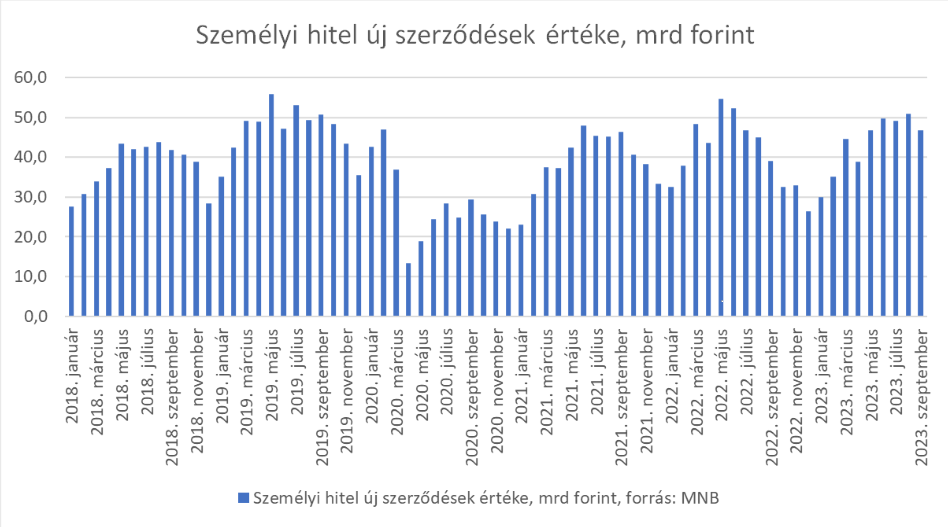 Személyi hitel új szerződések értéke, mrd forint

60,0
50,0
40,0
30,0
20,0
10,0
0,0

2018. január
2018. március
2018. május
2018. július
2018. szeptember
2018. november
2019. január
2019. március
2019. május
2019. július
2019. szeptember
2019. november
2020. január
2020. március
2020. május
2020. július
2020. szeptember
2020. november
2021. január
2021. március
2021. május
2021. július
2021. szeptember
2021. november
2022. január
2022. március
2022. május
2022. július
2022. szeptember
2022. november
2023. január
2023. március
2023. május
2023. július
2023. szeptember

Személyi hitel új szerződések értéke, mrd forint, forrás: MNB